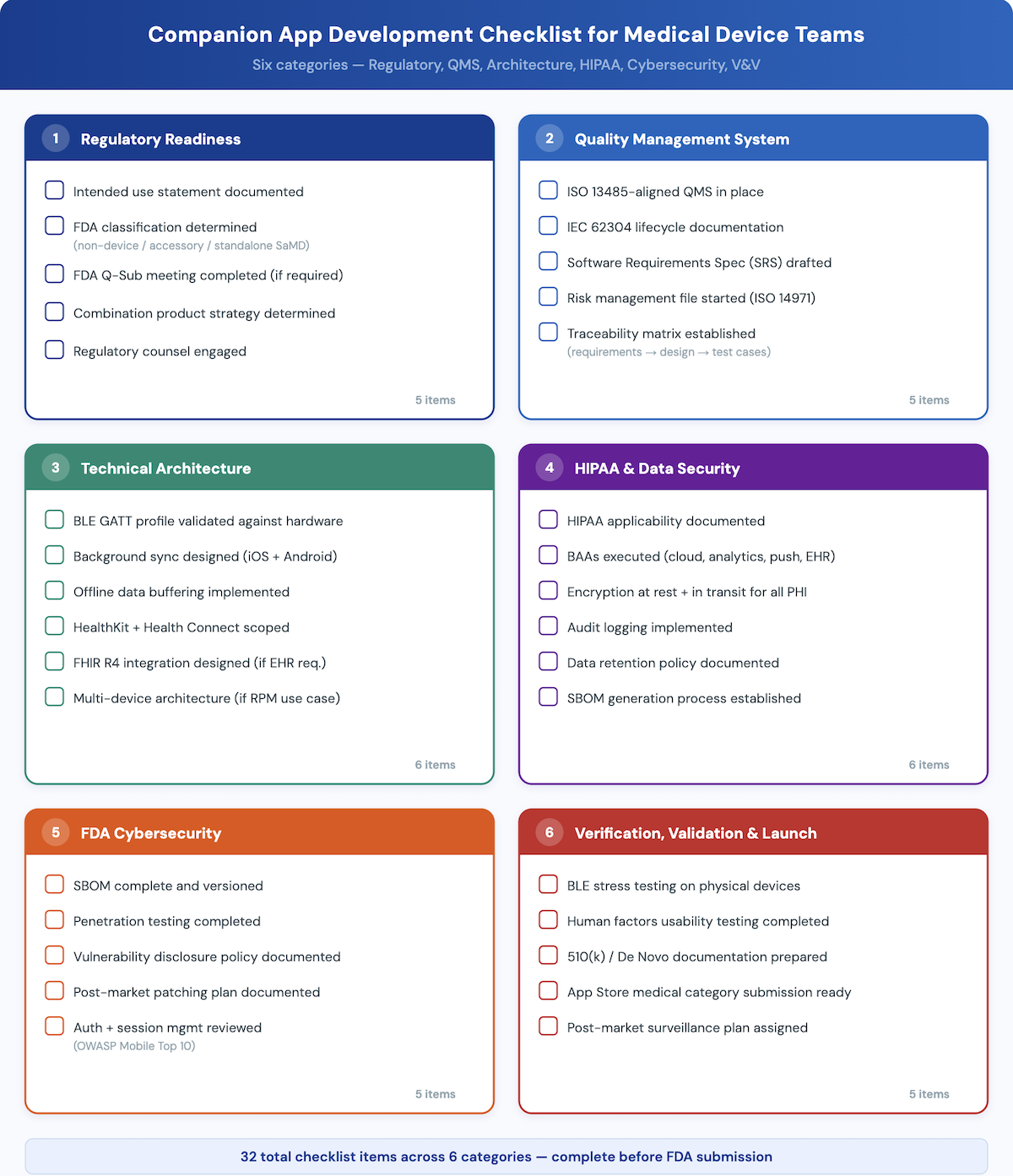 Companion App Development Checklist for Medical Device Teams
Six categories — Regulatory, QMS, Architecture, HIPAA, Cybersecurity, V&V

1 Regulatory Readiness

Intended use statement documented
FDA classification determined
(non-device / accessory / standalone SaMD)
FDA Q-Sub meeting completed (if required)
Combination product strategy determined
Regulatory counsel engaged

5 items

2 Quality Management System

ISO 13485-aligned QMS in place
IEC 62304 lifecycle documentation
Software Requirements Spec (SRS) drafted
Risk management file started (ISO 14971)
Traceability matrix established
(requirements → design → test cases)

5 items

3 Technical Architecture

BLE GATT profile validated against hardware
Background sync designed (iOS + Android)
Offline data buffering implemented
HealthKit + Health Connect scoped
FHIR R4 integration designed (if EHR req.)
Multi-device architecture (if RPM use case)

6 items

4 HIPAA & Data Security

HIPAA applicability documented
BAAs executed (cloud, analytics, push, EHR)
Encryption at rest + in transit for all PHI
Audit logging implemented
Data retention policy documented
SBOM generation process established

6 items

5 FDA Cybersecurity

SBOM complete and versioned
Penetration testing completed
Vulnerability disclosure policy documented
Post-market patching plan documented
Auth + session mgmt reviewed
(OWASP Mobile Top 10)

5 items

6 Verification, Validation & Launch

BLE stress testing on physical devices
Human factors usability testing completed
510(k) / De Novo documentation prepared
App Store medical category submission ready
Post-market surveillance plan assigned

5 items

32 total checklist items across 6 categories — complete before FDA submission